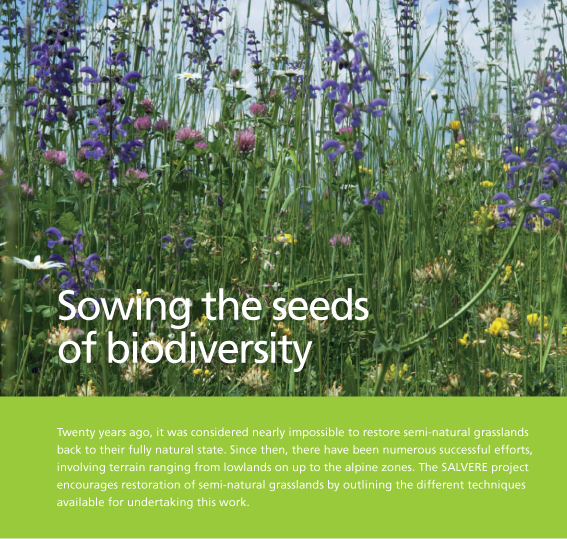 Sowing the seeds of biodiversity

Twenty years ago, it was considered nearly impossible to restore semi-natural grasslands back to their fully natural state. Since then, there have been numerous successful efforts, involving terrain ranging from lowlands on up to the alpine zones. The SALVERE project encourages restoration of semi-natural grasslands by outlining the different techniques available for undertaking this work.